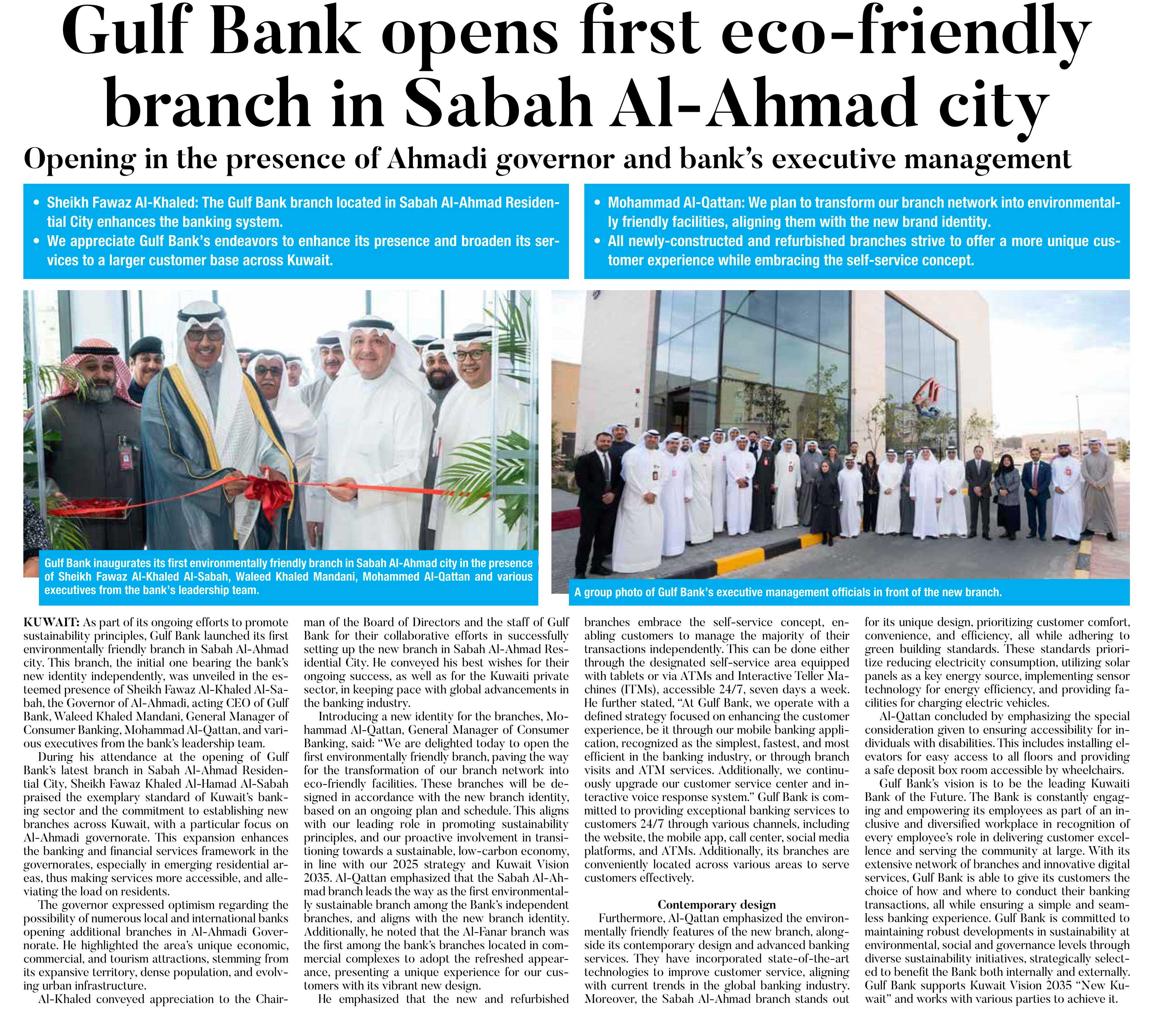 Gulf Bank opens first eco-friendly branch in Sabah Al-Ahmad city

Opening in the presence of Ahmadi governor and bank's executive management

• Sheikh Fawaz Al-Khaled: The Gulf Bank branch located in Sabah Al-Ahmad Residential City enhances the banking system.
• We appreciate Gulf Bank's endeavors to enhance its presence and broaden its services to a larger customer base across Kuwait.

• Mohammad Al-Qattan: We plan to transform our branch network into environmentally friendly facilities, aligning them with the new brand identity.
• All newly-constructed and refurbished branches strive to offer a more unique customer experience while embracing the self-service concept.

Gulf Bank inaugurates its first environmentally friendly branch in Sabah Al-Ahmad city in the presence of Sheikh Fawaz Al-Khaled Al-Sabah, Waleed Khaled Mandani, Mohammed Al-Qattan and various executives from the bank's leadership team.

A group photo of Gulf Bank's executive management officials in front of the new branch.

KUWAIT: As part of its ongoing efforts to promote sustainability principles, Gulf Bank launched its first environmentally friendly branch in Sabah Al-Ahmad city. This branch, the initial one bearing the bank's new identity independently, was unveiled in the esteemed presence of Sheikh Fawaz Al-Khaled Al-Sabah, the Governor of Al-Ahmadi, acting CEO of Gulf Bank, Waleed Khaled Mandani, General Manager of Consumer Banking, Mohammad Al-Qattan, and various executives from the bank's leadership team.

During his attendance at the opening of Gulf Bank's latest branch in Sabah Al-Ahmad Residential City, Sheikh Fawaz Khaled Al-Hamad Al-Sabah praised the exemplary standard of Kuwait's banking sector and the commitment to establishing new branches across Kuwait, with a particular focus on Al-Ahmadi governorate. This expansion enhances the banking and financial services framework in the governorates, especially in emerging residential areas, thus making services more accessible, and alleviating the load on residents.

The governor expressed optimism regarding the possibility of numerous local and international banks opening additional branches in Al-Ahmadi Governorate. He highlighted the area's unique economic, commercial, and tourism attractions, stemming from its expansive territory, dense population, and evolving urban infrastructure.

Al-Khaled conveyed appreciation to the Chairman of the Board of Directors and the staff of Gulf Bank for their collaborative efforts in successfully setting up the new branch in Sabah Al-Ahmad Residential City. He conveyed his best wishes for their ongoing success, as well as for the Kuwaiti private sector, in keeping pace with global advancements in the banking industry.

Introducing a new identity for the branches, Mohammad Al-Qattan, General Manager of Consumer Banking, said: "We are delighted today to open the first environmentally friendly branch, paving the way for the transformation of our branch network into eco-friendly facilities. These branches will be designed in accordance with the new branch identity, based on an ongoing plan and schedule. This aligns with our leading role in promoting sustainability principles, and our proactive involvement in transitioning towards a sustainable, low-carbon economy, in line with our 2025 strategy and Kuwait Vision 2035. Al-Qattan emphasized that the Sabah Al-Ahmad branch leads the way as the first environmentally sustainable branch among the Bank's independent branches, and aligns with the new branch identity. Additionally, he noted that the Al-Fanar branch was the first among the bank's branches located in commercial complexes to adopt the refreshed appearance, presenting a unique experience for our customers with its vibrant new design.

He emphasized that the new and refurbished branches embrace the self-service concept, enabling customers to manage the majority of their transactions independently. This can be done either through the designated self-service area equipped with tablets or via ATMs and Interactive Teller Machines (ITMs), accessible 24/7, seven days a week. He further stated, "At Gulf Bank, we operate with a defined strategy focused on enhancing the customer experience, be it through our mobile banking application, recognized as the simplest, fastest, and most efficient in the banking industry, or through branch visits and ATM services. Additionally, we continuously upgrade our customer service center and interactive voice response system." Gulf Bank is committed to providing exceptional banking services to customers 24/7 through various channels, including the website, the mobile app, call center, social media platforms, and ATMs. Additionally, its branches are conveniently located across various areas to serve customers effectively.

Contemporary design

Furthermore, Al-Qattan emphasized the environmentally friendly features of the new branch, alongside its contemporary design and advanced banking services. They have incorporated state-of-the-art technologies to improve customer service, aligning with current trends in the global banking industry. Moreover, the Sabah Al-Ahmad branch stands out for its unique design, prioritizing customer comfort, convenience, and efficiency, all while adhering to green building standards. These standards prioritize reducing electricity consumption, utilizing solar panels as a key energy source, implementing sensor technology for energy efficiency, and providing facilities for charging electric vehicles.

Al-Qattan concluded by emphasizing the special consideration given to ensuring accessibility for individuals with disabilities. This includes installing elevators for easy access to all floors and providing a safe deposit box room accessible by wheelchairs.

Gulf Bank's vision is to be the leading Kuwaiti Bank of the Future. The Bank is constantly engaging and empowering its employees as part of an inclusive and diversified workplace in recognition of every employee's role in delivering customer excellence and serving the community at large. With its extensive network of branches and innovative digital services, Gulf Bank is able to give its customers the choice of how and where to conduct their banking transactions, all while ensuring a simple and seamless banking experience. Gulf Bank is committed to maintaining robust developments in sustainability at environmental, social and governance levels through diverse sustainability initiatives, strategically selected to benefit the Bank both internally and externally. Gulf Bank supports Kuwait Vision 2035 "New Kuwait" and works with various parties to achieve it.